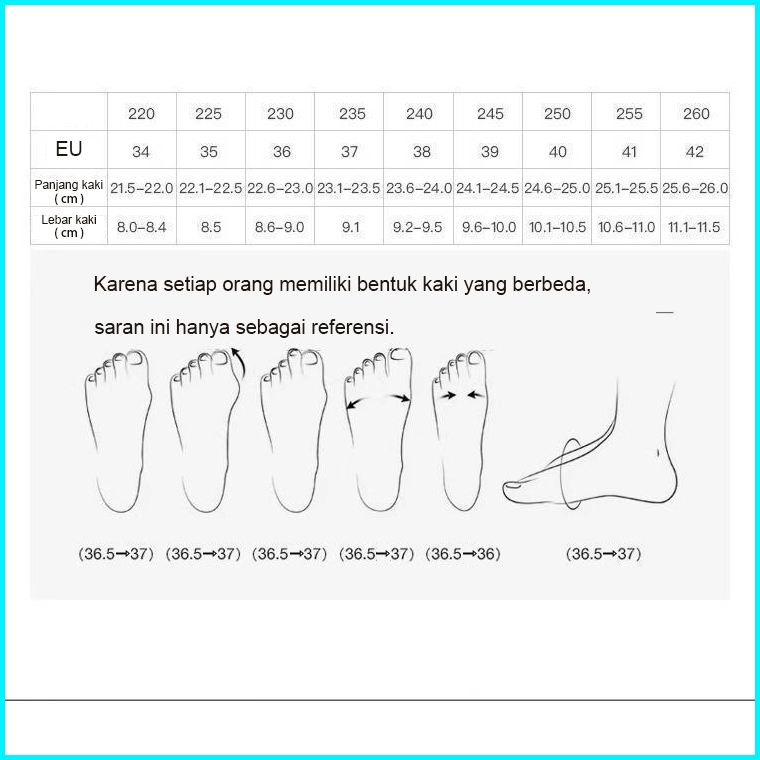 | | 220 | 225 | 230 | 235 | 240 | 245 | 250 | 255 | 260 |
|---|---|---|---|---|---|---|---|---|---|
| EU | 34 | 35 | 36 | 37 | 38 | 39 | 40 | 41 | 42 |
| Panjang kaki ( cm ) | 21.5–22.0 | 22.1–22.5 | 22.6–23.0 | 23.1–23.5 | 23.6–24.0 | 24.1–24.5 | 24.6–25.0 | 25.1–25.5 | 25.6–26.0 |
| Lebar kaki ( cm ) | 8.0–8.4 | 8.5 | 8.6–9.0 | 9.1 | 9.2–9.5 | 9.6–10.0 | 10.1–10.5 | 10.6–11.0 | 11.1–11.5 |

Karena setiap orang memiliki bentuk kaki yang berbeda,

saran ini hanya sebagai referensi.

(36.5→37) (36.5→37) (36.5→37) (36.5→37) (36.5→36) (36.5→37)